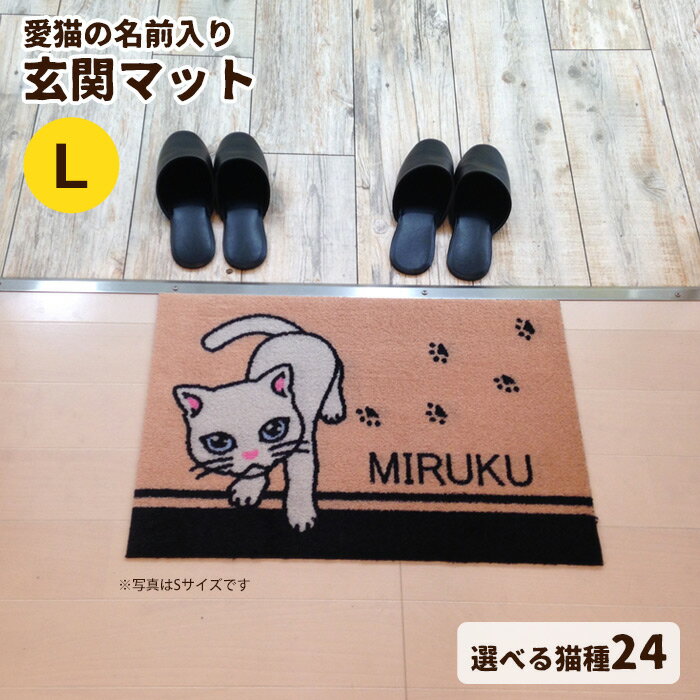 愛猫の名前入り
玄関マット

L

MIRUKU

※写真はSサイズです

選べる猫種24